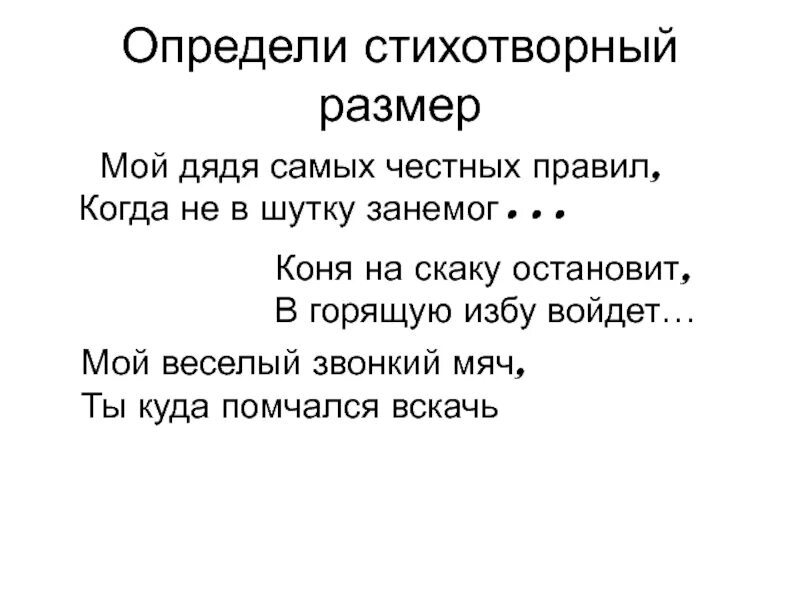 Определи стихотворный размер

Мой дядя самых честных правил,
Когда не в шутку занемог...

Коня на скаку остановит,
В горящую избу войдет…

Мой веселый звонкий мяч,
Ты куда помчался вскачь